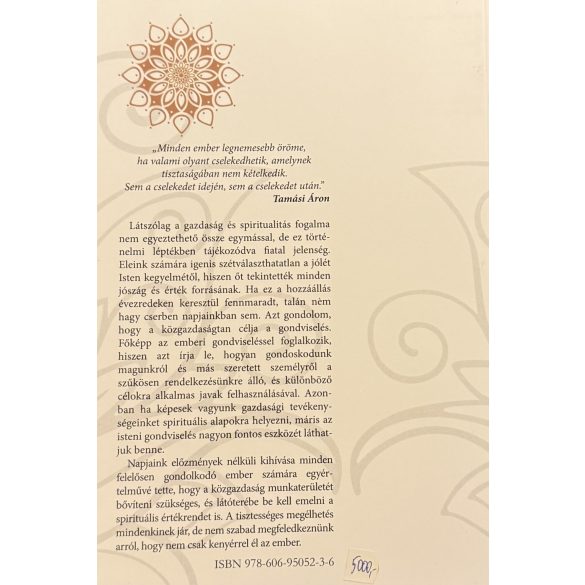 „Minden ember legnemesebb öröme, ha valami olyant cselekedhetik, amelynek tisztaságában nem kételkedik. Sem a cselekedet idején, sem a cselekedet után."
Tamási Áron

Látszólag a gazdaság és spiritualitás fogalma nem egyeztethető össze egymással, de ez történelmi léptékben tájékozódva fiatal jelenség. Eleink számára igenis szétválaszthatatlan a jólét Isten kegyelmétől, hiszen őt tekintették minden jószág és érték forrásának. Ha ez a hozzáállás évezredeken keresztül fennmaradt, talán nem hagy cserben napjainkban sem. Azt gondolom, hogy a közgazdaságtan célja a gondviselés. Főképp az emberi gondviseléssel foglalkozik, hiszen azt írja le, hogyan gondoskodunk magunkról és más szeretett személyről a szűkösen rendelkezésünkre álló, és különböző célokra alkalmas javak felhasználásával. Azonban ha képesek vagyunk gazdasági tevékenységeinket spirituális alapokra helyezni, máris az isteni gondviselés nagyon fontos eszközét láthatjuk benne.

Napjaink előzmények nélküli kihívása minden felelősen gondolkodó ember számára egyértelművé tette, hogy a közgazdaság munkaterületét bővíteni szükséges, és látóterébe be kell emelni a spirituális értékrendet is. A tisztességes megélhetés mindenkinek jár, de nem szabad megfeledkeznünk arról, hogy nem csak kenyérrel él az ember.

ISBN 978-606-95052-3-6

5000,-